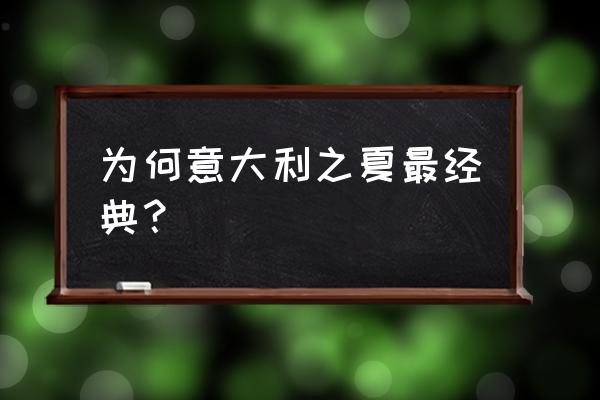 为何意大利之夏最经典？